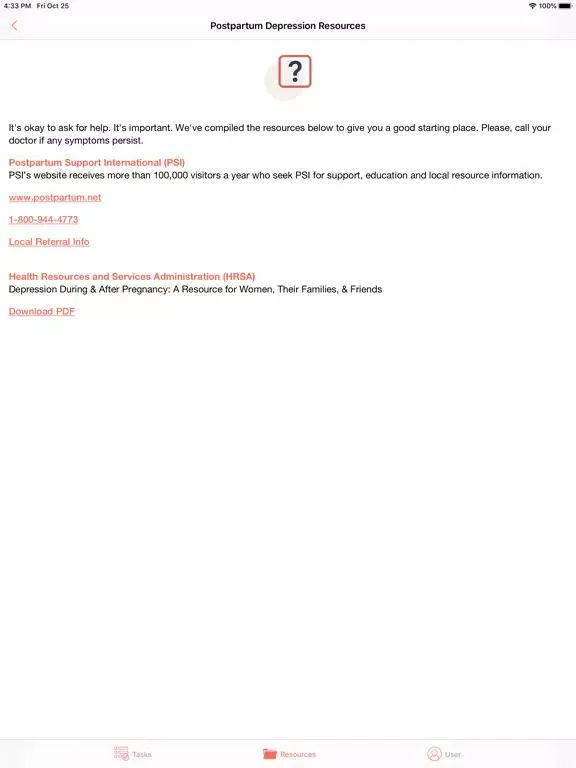 4:33 PM Fri Oct 25

100%

Postpartum Depression Resources

?

It's okay to ask for help. It's important. We've compiled the resources below to give you a good starting place. Please, call your doctor if any symptoms persist.

Postpartum Support International (PSI)
PSI's website receives more than 100,000 visitors a year who seek PSI for support, education and local resource information.

www.postpartum.net

1-800-944-4773

Local Referral Info

Health Resources and Services Administration (HRSA)
Depression During & After Pregnancy: A Resource for Women, Their Families, & Friends

Download PDF

Tasks Resources User